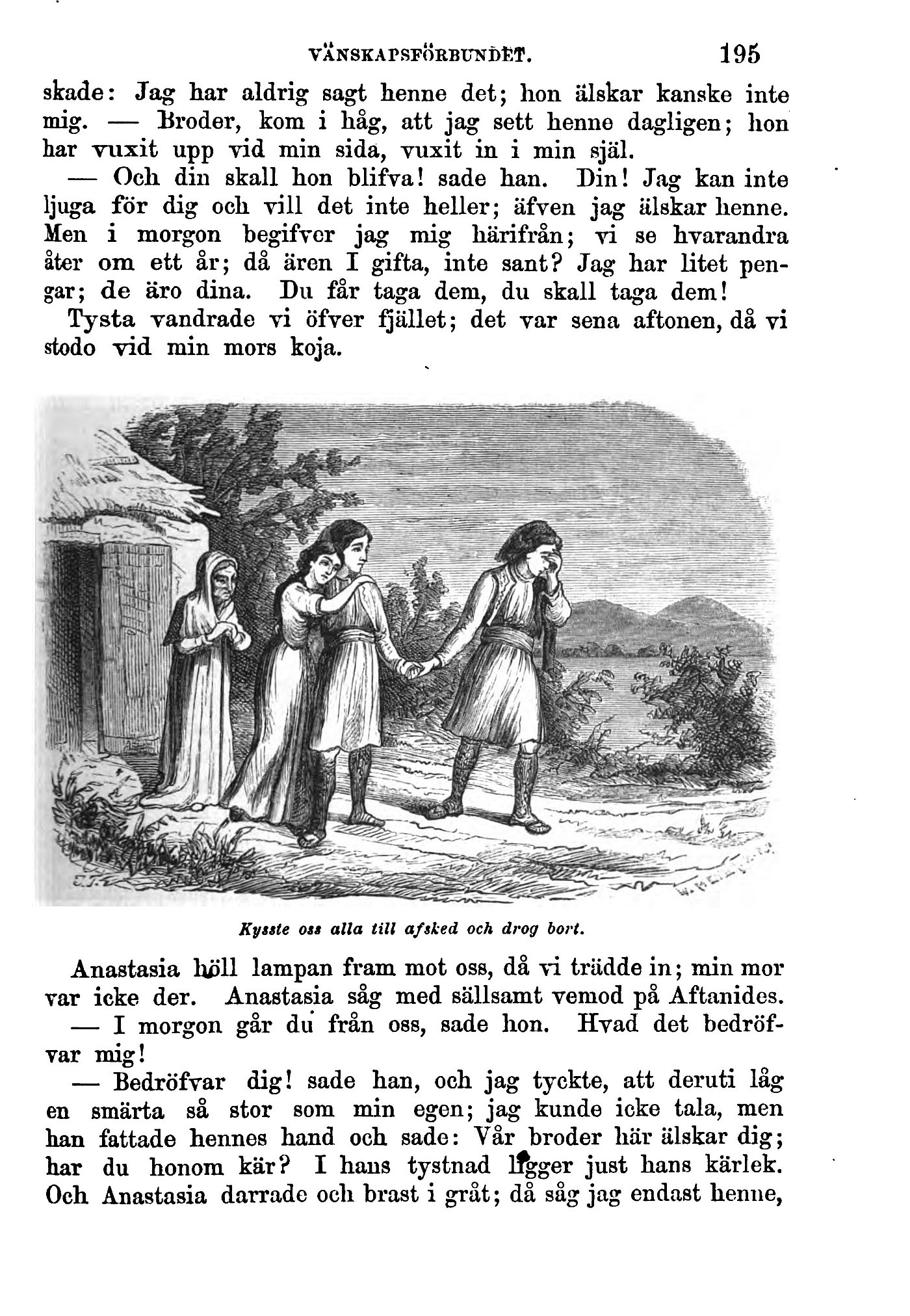 VÄNSKAPSFÖRBUNDET. 195

skade: Jag har aldrig sagt henne det; hon älskar kanske inte mig. — Broder, kom i håg, att jag sett henne dagligen; hon har vuxit upp vid min sida, vuxit in i min själ.

— Och din skall hon blifva! sade han. Din! Jag kan inte ljuga för dig och vill det inte heller; äfven jag älskar henne. Men i morgon begifver jag mig härifrån; vi se hvarandra åter om ett år; då ären I gifta, inte sant? Jag har litet pengar; de äro dina. Du får taga dem, du skall taga dem!

Tysta vandrade vi öfver fjället; det var sena aftonen, då vi stodo vid min mors koja.

Kysste oss alla till afsked och drog bort.

Anastasia höll lampan fram mot oss, då vi trädde in; min mor var icke der. Anastasia såg med sällsamt vemod på Aftanides.

— I morgon går du från oss, sade hon. Hvad det bedröfvar mig!

— Bedröfvar dig! sade han, och jag tyckte, att deruti låg en smärta så stor som min egen; jag kunde icke tala, men han fattade hennes hand och sade: Vår broder här älskar dig; har du honom kär? I hans tystnad ligger just hans kärlek. Och Anastasia darrade och brast i gråt; då såg jag endast henne,